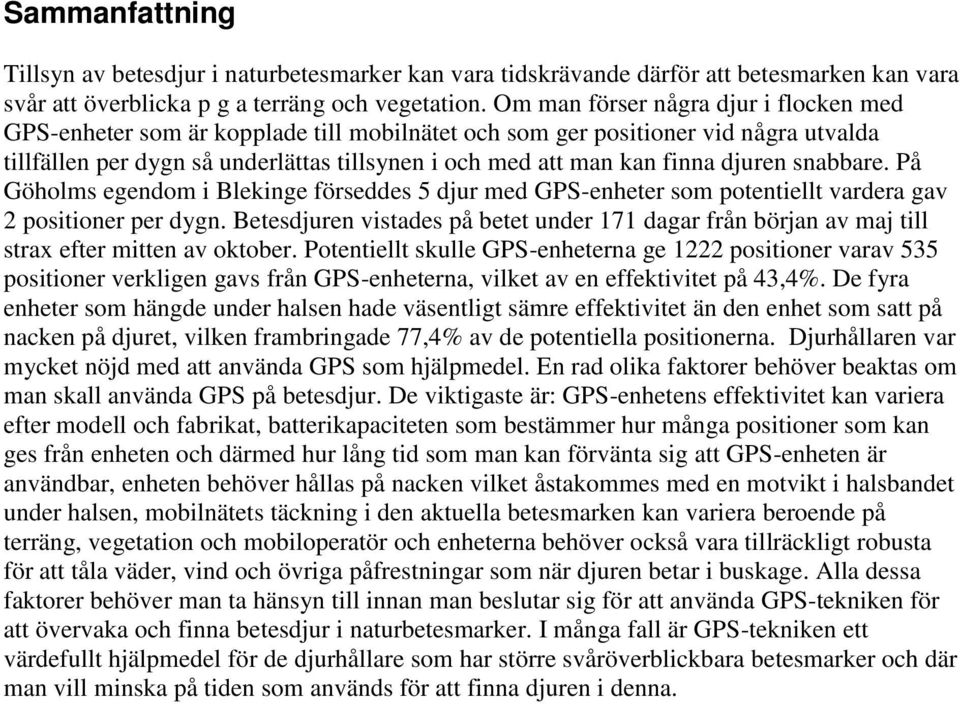 Sammanfattning

Tillsyn av betesdjur i naturbetesmarker kan vara tidskrävande därför att betesmarken kan vara svår att överblicka p g a terräng och vegetation. Om man förser några djur i flocken med GPS-enheter som är kopplade till mobilnätet och som ger positioner vid några utvalda tillfällen per dygn så underlättas tillsynen i och med att man kan finna djuren snabbare. På Göholms egendom i Blekinge förseddes 5 djur med GPS-enheter som potentiellt vardera gav 2 positioner per dygn. Betesdjuren vistades på betet under 171 dagar från början av maj till strax efter mitten av oktober. Potentiellt skulle GPS-enheterna ge 1222 positioner varav 535 positioner verkligen gavs från GPS-enheterna, vilket av en effektivitet på 43,4%. De fyra enheter som hängde under halsen hade väsentligt sämre effektivitet än den enhet som satt på nacken på djuret, vilken frambringade 77,4% av de potentiella positionerna. Djurhållaren var mycket nöjd med att använda GPS som hjälpmedel. En rad olika faktorer behöver beaktas om man skall använda GPS på betesdjur. De viktigaste är: GPS-enhetens effektivitet kan variera efter modell och fabrikat, batterikapaciteten som bestämmer hur många positioner som kan ges från enheten och därmed hur lång tid som man kan förvänta sig att GPS-enheten är användbar, enheten behöver hållas på nacken vilket åstakommes med en motvikt i halsbandet under halsen, mobilnätets täckning i den aktuella betesmarken kan variera beroende på terräng, vegetation och mobiloperatör och enheterna behöver också vara tillräckligt robusta för att tåla väder, vind och övriga påfrestningar som när djuren betar i buskage. Alla dessa faktorer behöver man ta hänsyn till innan man beslutar sig för att använda GPS-tekniken för att övervaka och finna betesdjur i naturbetesmarker. I många fall är GPS-tekniken ett värdefullt hjälpmedel för de djurhållare som har större svåröverblickbara betesmarker och där man vill minska på tiden som används för att finna djuren i denna.